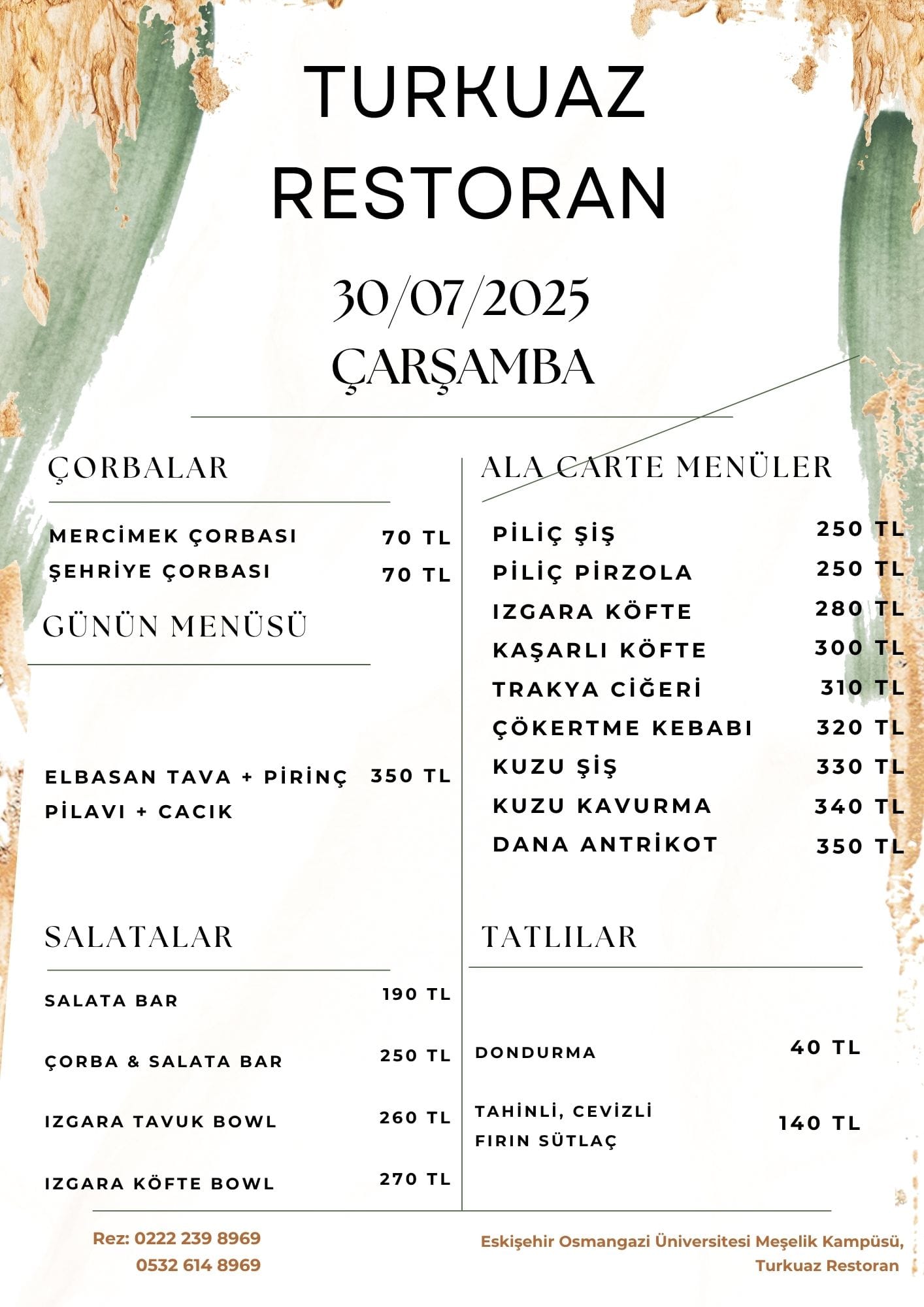 TURKUAZ RESTORAN

30/07/2025
ÇARŞAMBA

ÇORBALAR

MERCİMEK ÇORBASI 70 TL
ŞEHRİYE ÇORBASI 70 TL

GÜNÜN MENÜSÜ

ELBASAN TAVA + PİRİNÇ PİLAVI + CACIK 350 TL

SALATALAR

SALATA BAR 190 TL
ÇORBA & SALATA BAR 250 TL
IZGARA TAVUK BOWL 260 TL
IZGARA KÖFTE BOWL 270 TL

ALA CARTE MENÜLER

PİLİÇ ŞİŞ 250 TL
PİLİÇ PİRZOLA 250 TL
IZGARA KÖFTE 280 TL
KAŞARLI KÖFTE 300 TL
TRAKYA CİĞERİ 310 TL
ÇÖKERTME KEBABI 320 TL
KUZU ŞİŞ 330 TL
KUZU KAVURMA 340 TL
DANA ANTRİKOT 350 TL

TATLILAR

DONDURMA 40 TL
TAHİNLİ, CEVİZLİ FIRIN SÜTLAÇ 140 TL

Rez: 0222 239 8969
0532 614 8969

Eskişehir Osmangazi Üniversitesi Meşelik Kampüsü, Turkuaz Restoran